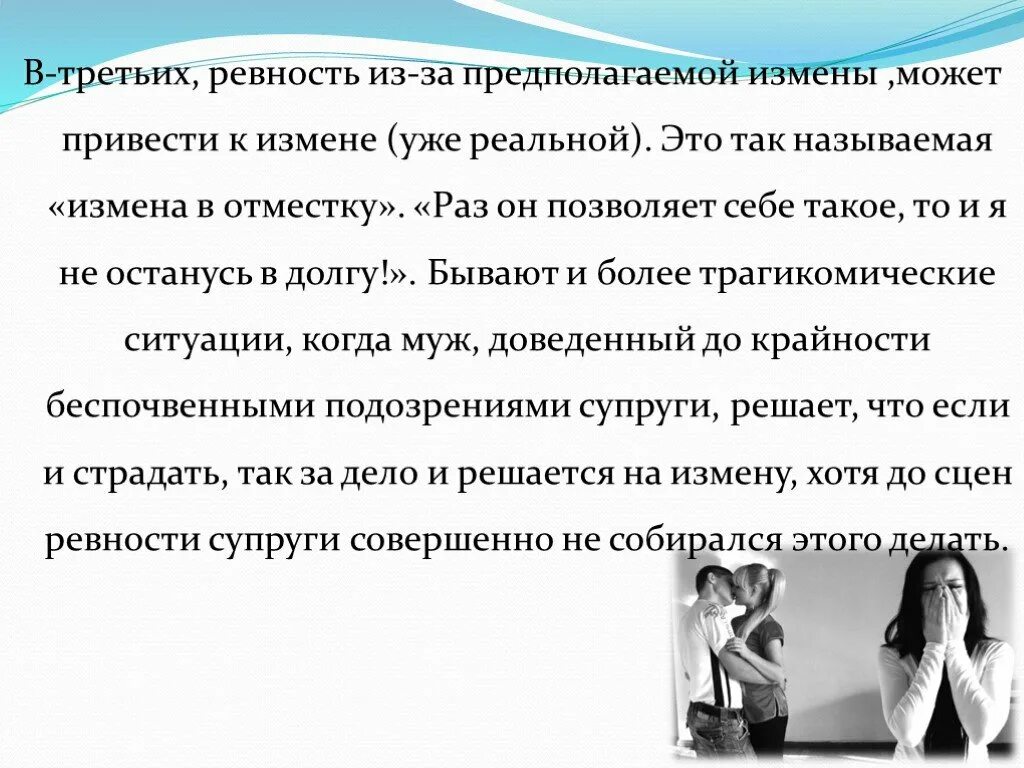 В-третьих, ревность из-за предполагаемой измены ,может привести к измене (уже реальной). Это так называемая «измена в отместку». «Раз он позволяет себе такое, то и я не останусь в долгу!». Бывают и более трагикомические ситуации, когда муж, доведенный до крайности беспочвенными подозрениями супруги, решает, что если и страдать, так за дело и решается на измену, хотя до сцен ревности супруги совершенно не собирался этого делать.